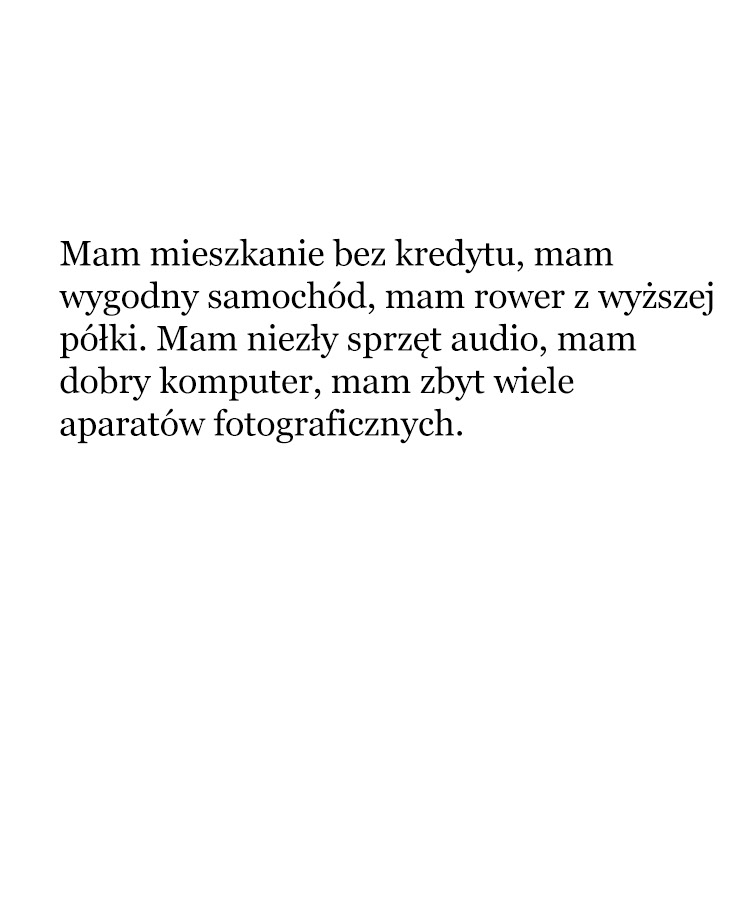 Mam mieszkanie bez kredytu, mam wygodny samochód, mam rower z wyższej półki. Mam niezły sprzęt audio, mam dobry komputer, mam zbyt wiele aparatów fotograficznych.